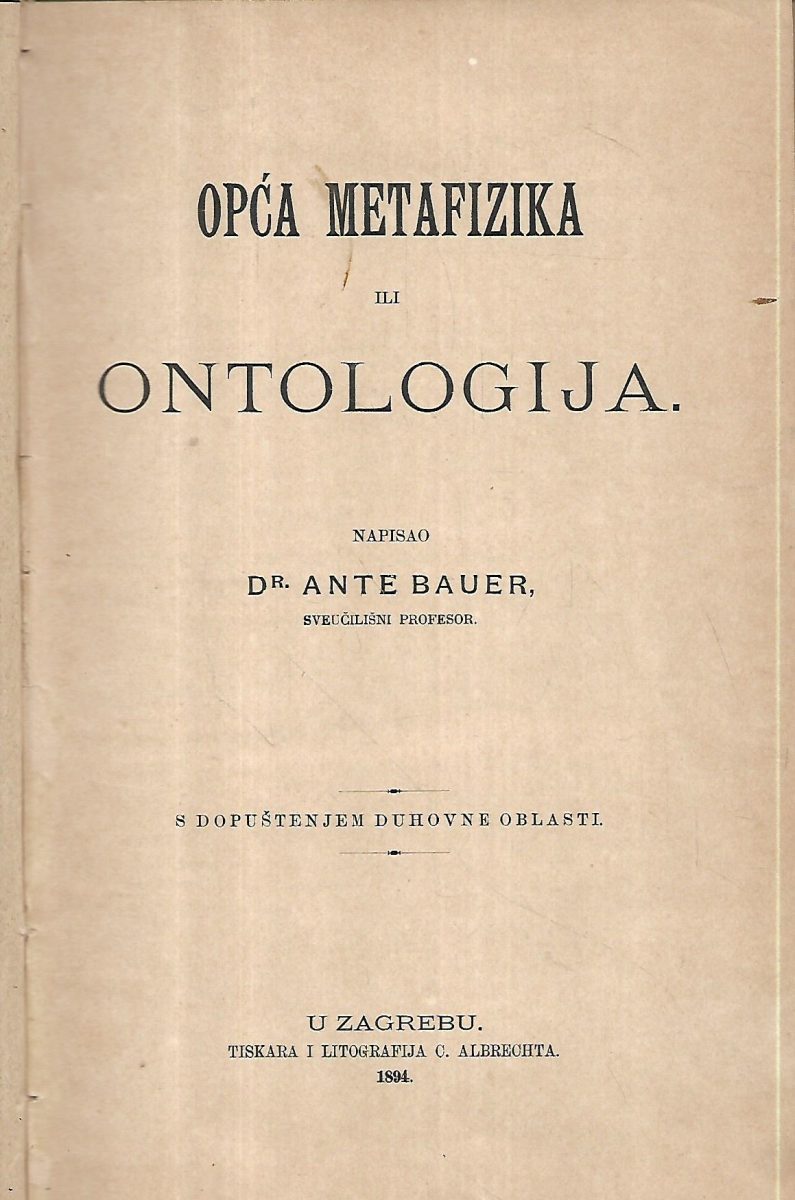 OPĆA METAFIZIKA

ILI

ONTOLOGIJA.

NAPISAO

DR. ANTE BAUER,

SVEUČILIŠNI PROFESOR.

S DOPUŠTENJEM DUHOVNE OBLASTI.

U ZAGREBU.

TISKARA I LITOGRAFIJA C. ALBRECHTA.

1894.